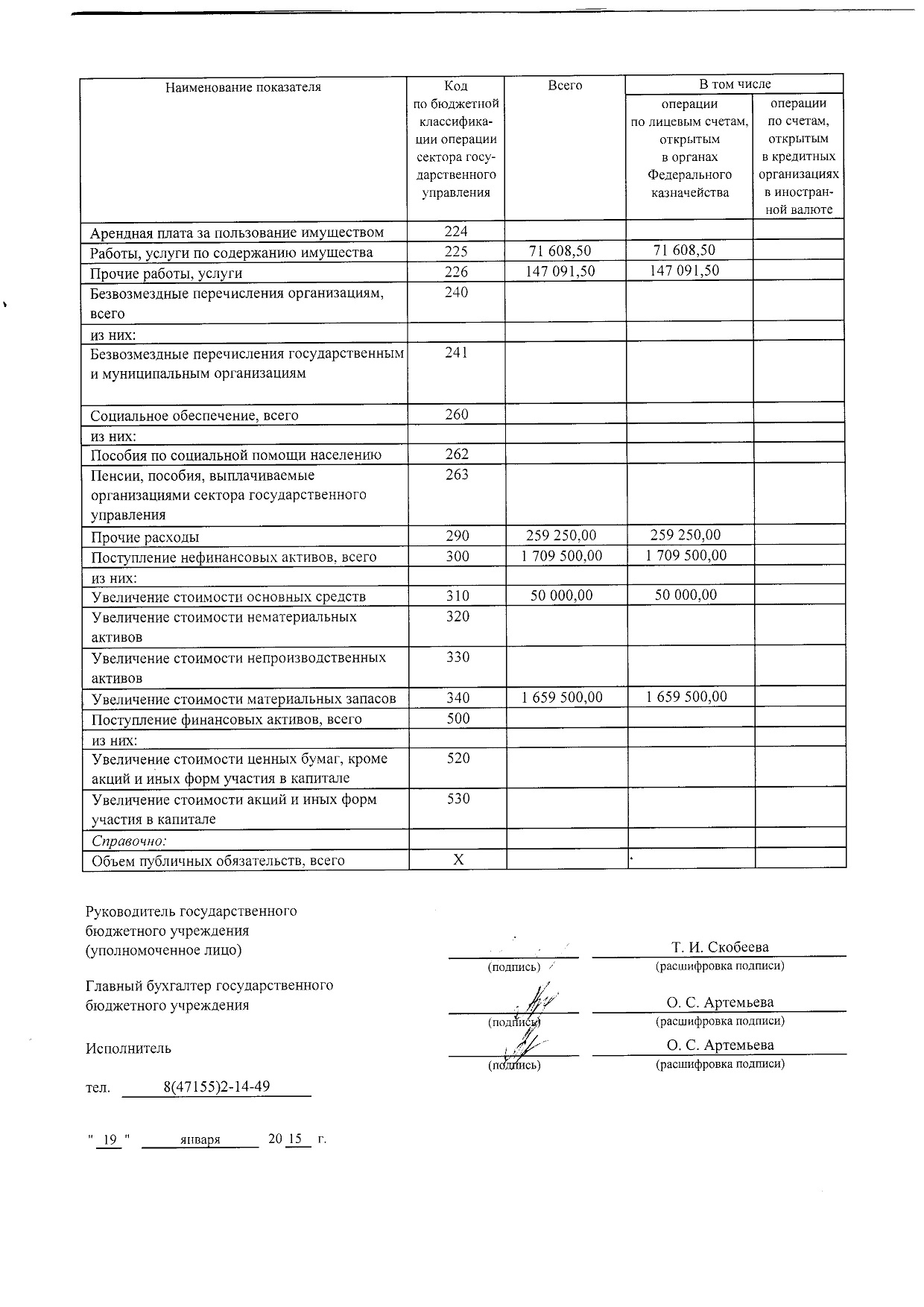 | Наименование показателя | Код по бюджетной классификации операции сектора государственного управления | Всего | В том числе операции по лицевым счетам, открытым в органах Федерального казначейства | В том числе операции по счетам, открытым в кредитных организациях в иностранной валюте |
|---|---|---|---|---|
| Арендная плата за пользование имуществом | 224 | | | |
| Работы, услуги по содержанию имущества | 225 | 71 608,50 | 71 608,50 | |
| Прочие работы, услуги | 226 | 147 091,50 | 147 091,50 | |
| Безвозмездные перечисления организациям, всего | 240 | | | |
| из них: | | | | |
| Безвозмездные перечисления государственным и муниципальным организациям | 241 | | | |
| Социальное обеспечение, всего | 260 | | | |
| из них: | | | | |
| Пособия по социальной помощи населению | 262 | | | |
| Пенсии, пособия, выплачиваемые организациями сектора государственного управления | 263 | | | |
| Прочие расходы | 290 | 259 250,00 | 259 250,00 | |
| Поступление нефинансовых активов, всего | 300 | 1 709 500,00 | 1 709 500,00 | |
| из них: | | | | |
| Увеличение стоимости основных средств | 310 | 50 000,00 | 50 000,00 | |
| Увеличение стоимости нематериальных активов | 320 | | | |
| Увеличение стоимости непроизводственных активов | 330 | | | |
| Увеличение стоимости материальных запасов | 340 | 1 659 500,00 | 1 659 500,00 | |
| Поступление финансовых активов, всего | 500 | | | |
| из них: | | | | |
| Увеличение стоимости ценных бумаг, кроме акций и иных форм участия в капитале | 520 | | | |
| Увеличение стоимости акций и иных форм участия в капитале | 530 | | | |
| Справочно: | | | | |
| Объем публичных обязательств, всего | X | | | |

Руководитель государственного бюджетного учреждения (уполномоченное лицо) (подпись) Т. И. Скобеева (расшифровка подписи)

Главный бухгалтер государственного бюджетного учреждения (подпись) О. С. Артемьева (расшифровка подписи)

Исполнитель (подпись) О. С. Артемьева (расшифровка подписи)

тел. 8(47155)2-14-49

" 19 " января 20 15 г.